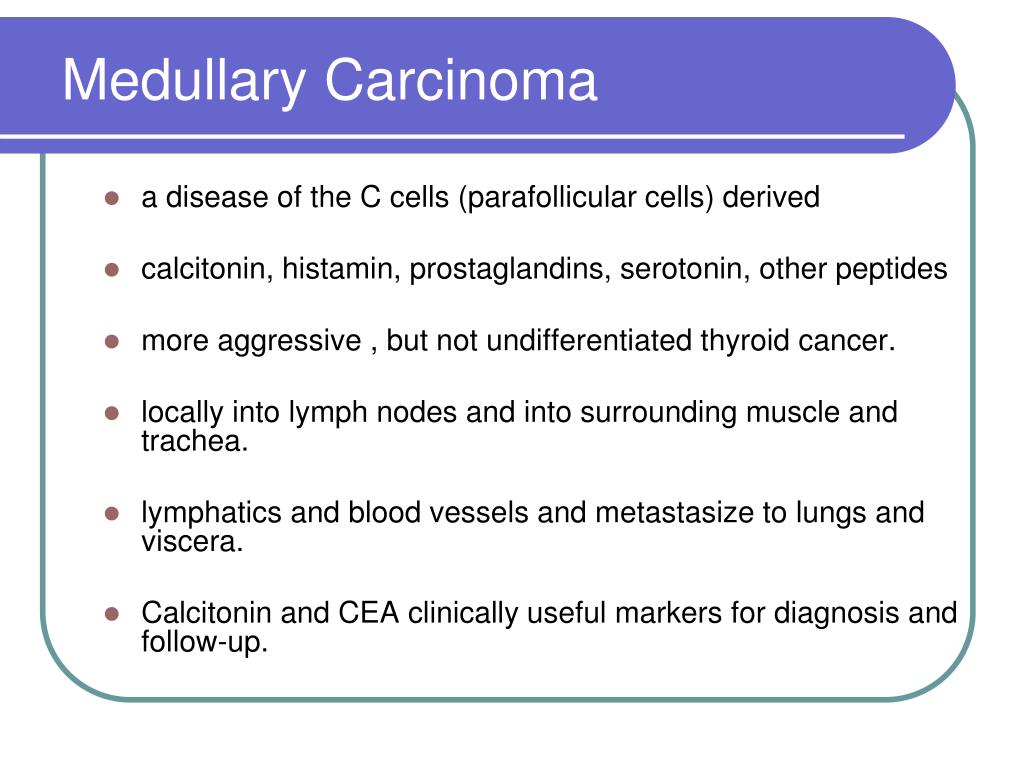 Medullary Carcinoma

- a disease of the C cells (parafollicular cells) derived
- calcitonin, histamin, prostaglandins, serotonin, other peptides
- more aggressive , but not undifferentiated thyroid cancer.
- locally into lymph nodes and into surrounding muscle and trachea.
- lymphatics and blood vessels and metastasize to lungs and viscera.
- Calcitonin and CEA clinically useful markers for diagnosis and follow-up.